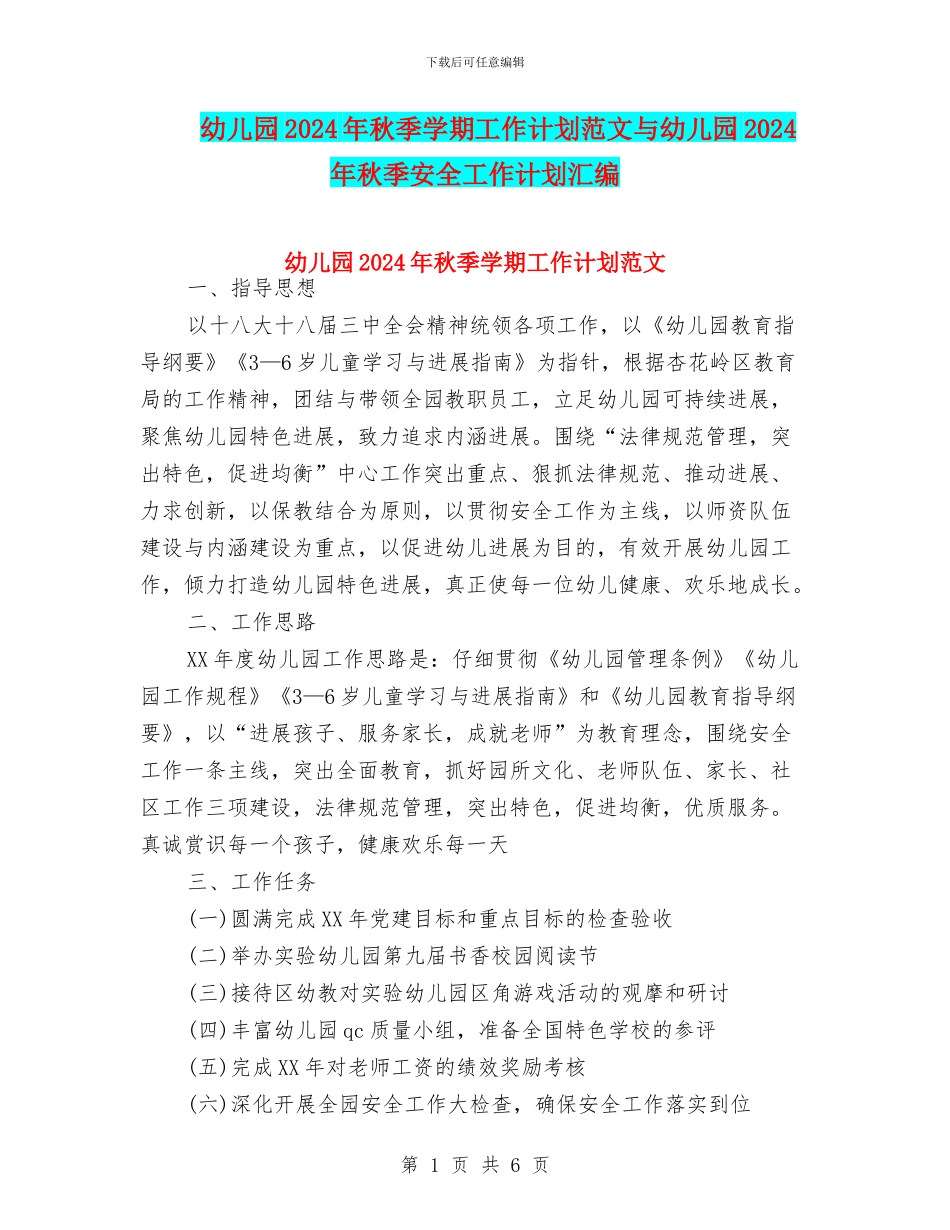 下载后可任意编辑

幼儿园2024年秋季学期工作计划范文与幼儿园2024年秋季安全工作计划汇编

幼儿园2024年秋季学期工作计划范文

一、指导思想

以十八大十八届三中全会精神统领各项工作，以《幼儿园教育指导纲要》《3—6岁儿童学习与进展指南》为指针，根据杏花岭区教育局的工作精神，团结与带领全园教职员工，立足幼儿园可持续进展，聚焦幼儿园特色进展，致力追求内涵进展。围绕“法律规范管理，突出特色，促进均衡”中心工作突出重点、狠抓法律规范、推动进展、力求创新，以保教结合为原则，以贯彻安全工作为主线，以师资队伍建设与内涵建设为重点，以促进幼儿进展为目的，有效开展幼儿园工作，倾力打造幼儿园特色进展，真正使每一位幼儿健康、欢乐地成长。

二、工作思路

XX年度幼儿园工作思路是：仔细贯彻《幼儿园管理条例》《幼儿园工作规程》《3—6岁儿童学习与进展指南》和《幼儿园教育指导纲要》，以“进展孩子、服务家长，成就老师”为教育理念，围绕安全工作一条主线，突出全面教育，抓好园所文化、老师队伍、家长、社区工作三项建设，法律规范管理，突出特色，促进均衡，优质服务。真诚赏识每一个孩子，健康欢乐每一天

三、工作任务

(一)圆满完成XX年党建目标和重点目标的检查验收

(二)举办实验幼儿园第九届书香校园阅读节

(三)接待区幼教对实验幼儿园区角游戏活动的观摩和研讨

(四)丰富幼儿园qc质量小组，准备全国特色学校的参评

(五)完成XX年对老师工资的绩效奖励考核

(六)深化开展全园安全工作大检查，确保安全工作落实到位

第 1 页 共 6 页